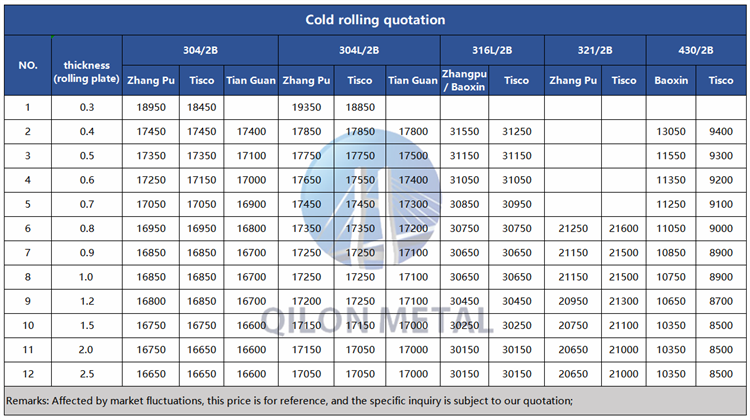 Cold rolling quotation

| NO. | thickness (rolling plate) | 304/2B |  |  | 304L/2B |  |  | 316L/2B |  | 321/2B |  | 430/2B |  |
|---|---|---|---|---|---|---|---|---|---|---|---|---|---|
|  |  | Zhang Pu | Tisco | Tian Guan | Zhang Pu | Tisco | Tian Guan | Zhangpu / Baoxin | Tisco | Zhang Pu | Tisco | Baoxin | Tisco |
| 1 | 0.3 | 18950 | 18450 |  | 19350 | 18850 |  |  |  |  |  |  |  |
| 2 | 0.4 | 17450 | 17450 | 17400 | 17850 | 17850 | 17800 | 31550 | 31250 |  |  | 13050 | 9400 |
| 3 | 0.5 | 17350 | 17350 | 17100 | 17750 | 17750 | 17500 | 31150 | 31150 |  |  | 11550 | 9300 |
| 4 | 0.6 | 17250 | 17150 | 17000 | 17650 | 17550 | 17400 | 31050 | 31050 |  |  | 11350 | 9200 |
| 5 | 0.7 | 17050 | 17050 | 16900 | 17450 | 17450 | 17300 | 30850 | 30950 |  |  | 11250 | 9100 |
| 6 | 0.8 | 16950 | 16950 | 16800 | 17350 | 17350 | 17200 | 30750 | 30750 | 21250 | 21600 | 11050 | 9000 |
| 7 | 0.9 | 16850 | 16850 | 16700 | 17250 | 17250 | 17100 | 30650 | 30650 | 21150 | 21500 | 10850 | 8900 |
| 8 | 1.0 | 16850 | 16850 | 16700 | 17250 | 17250 | 17100 | 30650 | 30650 | 21150 | 21500 | 10750 | 8900 |
| 9 | 1.2 | 16800 | 16850 | 16700 | 17200 | 17250 | 17100 | 30450 | 30450 | 20950 | 21300 | 10650 | 8700 |
| 10 | 1.5 | 16750 | 16750 | 16600 | 17150 | 17150 | 17000 | 30250 | 30250 | 20750 | 21100 | 10350 | 8500 |
| 11 | 2.0 | 16750 | 16650 | 16600 | 17150 | 17050 | 17000 | 30150 | 30150 | 20650 | 21000 | 10350 | 8500 |
| 12 | 2.5 | 16650 | 16650 | 16600 | 17050 | 17050 | 17000 | 30150 | 30150 | 20650 | 21000 | 10350 | 8500 |

Remarks: Affected by market fluctuations, this price is for reference, and the specific inquiry is subject to our quotation;

QILON METAL